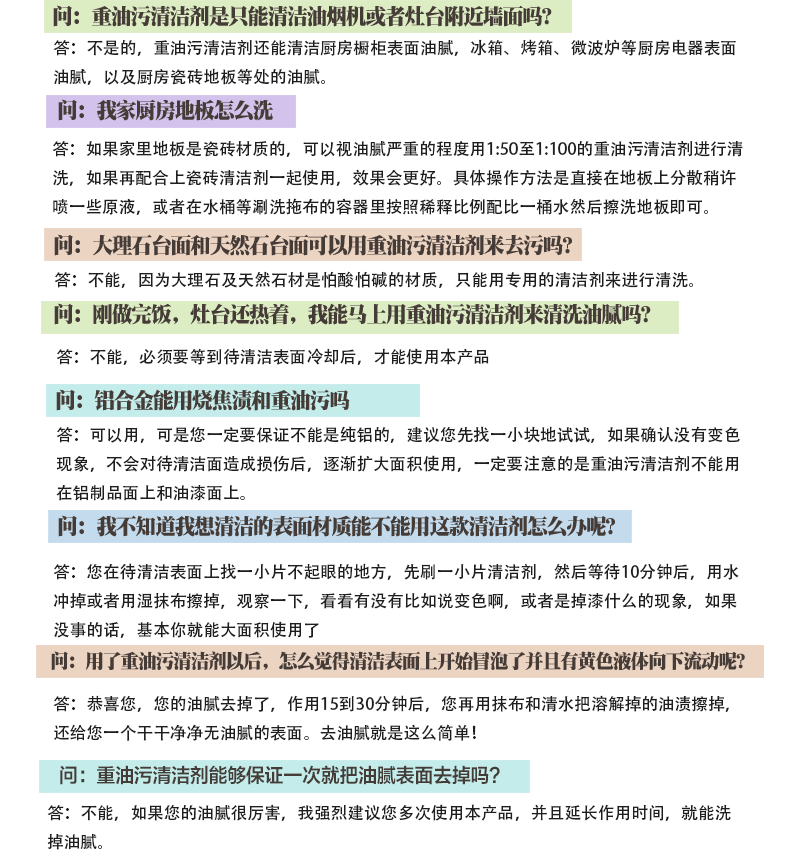 问：重油污清洁剂是只能清洁油烟机或者灶台附近墙面吗？

答：不是的，重油污清洁剂还能清洁厨房橱柜表面油腻，冰箱、烤箱、微波炉等厨房电器表面油腻，以及厨房瓷砖地板等处的油腻。

问：我家厨房地板怎么洗

答：如果家里地板是瓷砖材质的，可以视油腻严重的程度用1:50至1:100的重油污清洁剂进行清洗，如果再配合上瓷砖清洁剂一起使用，效果会更好。具体操作方法是直接在地板上分散稍许喷一些原液，或者在水桶等涮洗拖布的容器里按照稀释比例配比一桶水然后擦洗地板即可。

问：大理石台面和天然石台面可以用重油污清洁剂来去污吗？

答：不能，因为大理石及天然石材是怕酸怕碱的材质，只能用专用的清洁剂来进行清洗。

问：刚做完饭，灶台还热着，我能马上用重油污清洁剂来清洗油腻吗？

答：不能，必须要等到待清洁表面冷却后，才能使用本产品

问：铝合金能用烧焦渍和重油污吗

答：可以用，可是您一定要保证不能是纯铝的，建议您先找一小块地试试，如果确认没有变色现象，不会对待清洁面造成损伤后，逐渐扩大面积使用，一定要注意的是重油污清洁剂不能用在铝制品面上和油漆面上。

问：我不知道我想清洁的表面材质能不能用这款清洁剂怎么办呢？

答：您在待清洁表面上找一小片不起眼的地方，先刷一小片清洁剂，然后等待10分钟后，用水冲掉或者用湿抹布擦掉，观察一下，看看有没有比如说变色啊，或者是掉漆什么的现象，如果没事的话，基本你就能大面积使用了

问：用了重油污清洁剂以后，怎么觉得清洁表面上开始冒泡了并且有黄色液体向下流动呢？

答：恭喜您，您的油腻去掉了，作用15到30分钟后，您再用抹布和清水把溶解掉的油渍擦掉，还给您一个干干净净无油腻的表面。去油腻就是这么简单！

问：重油污清洁剂能够保证一次就把油腻表面去掉吗？

答：不能，如果您的油腻很厉害，我强烈建议您多次使用本产品，并且延长作用时间，就能洗掉油腻。